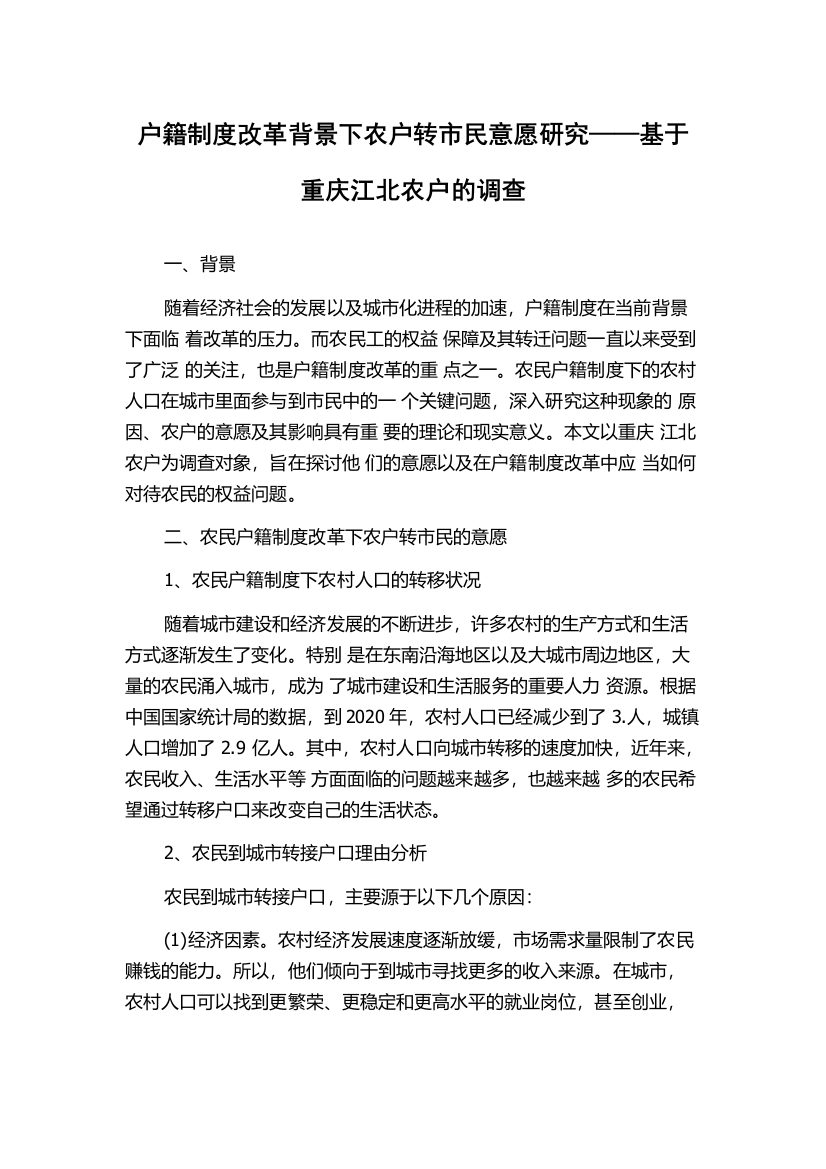 户籍制度改革背景下农户转市民意愿研究——基于重庆江北农户的调查

一、背景

随着经济社会的发展以及城市化进程的加速，户籍制度在当前背景下面临 着改革的压力。而农民工的权益 保障及其转迁问题一直以来受到了广泛 的关注，也是户籍制度改革的重 点之一。农民户籍制度下的农村人口在城市里面参与到市民中的一 个关键问题，深入研究这种现象的 原因、农户的意愿及其影响具有重 要的理论和现实意义。本文以重庆 江北农户为调查对象，旨在探讨他 们的意愿以及在户籍制度改革中应 当如何对待农民的权益问题。

二、农民户籍制度改革下农户转市民的意愿

1、农民户籍制度下农村人口的转移状况

随着城市建设和经济发展的不断进步，许多农村的生产方式和生活方式逐渐发生了变化。特别 是在东南沿海地区以及大城市周边地区，大量的农民涌入城市，成为 了城市建设和生活服务的重要人力 资源。根据中国国家统计局的数据，到 2020 年，农村人口已经减少到了 3.人，城镇人口增加了 2.9 亿人。其中，农村人口向城市转移的速度加快，近年来，农民收入、生活水平等 方面面临的问题越来越多，也越来越 多的农民希望通过转移户口来改变自己的生活状态。

2、农民到城市转接户口理由分析

农民到城市转接户口，主要源于以下几个原因：

(1)经济因素。农村经济发展速度逐渐放缓，市场需求量限制了农民赚钱的能力。所以，他们倾向于到城市寻找更多的收入来源。在城市，农村人口可以找到更繁荣、更稳定和更高水平的就业岗位，甚至创业，